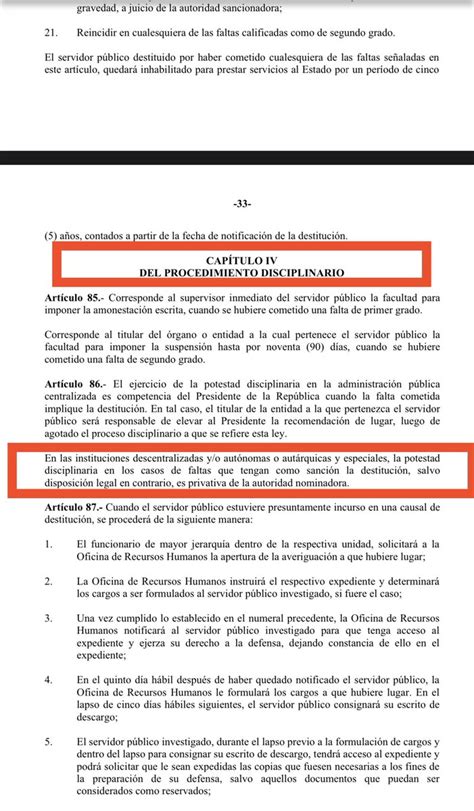 gravedad, a juicio de la autoridad sancionadora;

21. Reincidir en cualesquiera de las faltas calificadas como de segundo grado.

El servidor público destituido por haber cometido cualesquiera de las faltas señaladas en este artículo, quedará inhabilitado para prestar servicios al Estado por un período de cinco

-33-

(5) años, contados a partir de la fecha de notificación de la destitución.

CAPÍTULO IV
DEL PROCEDIMIENTO DISCIPLINARIO

Artículo 85.- Corresponde al supervisor inmediato del servidor público la facultad para imponer la amonestación escrita, cuando se hubiere cometido una falta de primer grado.

Corresponde al titular del órgano o entidad a la cual pertenece el servidor público la facultad para imponer la suspensión hasta por noventa (90) días, cuando se hubiere cometido una falta de segundo grado.

Artículo 86.- El ejercicio de la potestad disciplinaria en la administración pública centralizada es competencia del Presidente de la República cuando la falta cometida implique la destitución. En tal caso, el titular de la entidad a la que pertenezca el servidor público será responsable de elevar al Presidente la recomendación de lugar, luego de agotado el proceso disciplinario a que se refiere esta ley.

En las instituciones descentralizadas y/o autónomas o autárquicas y especiales, la potestad disciplinaria en los casos de faltas que tengan como sanción la destitución, salvo disposición legal en contrario, es privativa de la autoridad nominadora.

Artículo 87.- Cuando el servidor público estuviere presuntamente incurso en una causal de destitución, se procederá de la siguiente manera:

1. El funcionario de mayor jerarquía dentro de la respectiva unidad, solicitará a la Oficina de Recursos Humanos la apertura de la averiguación a que hubiere lugar;

2. La Oficina de Recursos Humanos instruirá el respectivo expediente y determinará los cargos a ser formulados al servidor público investigado, si fuere el caso;

3. Una vez cumplido lo establecido en el numeral precedente, la Oficina de Recursos Humanos notificará al servidor público investigado para que tenga acceso al expediente y ejerza su derecho a la defensa, dejando constancia de ello en el expediente;

4. En el quinto día hábil después de haber quedado notificado el servidor público, la Oficina de Recursos Humanos le formulará los cargos a que hubiere lugar. En el lapso de cinco días hábiles siguientes, el servidor público consignará su escrito de descargo;

5. El servidor público investigado, durante el lapso previo a la formulación de cargos y dentro del lapso para consignar su escrito de descargo, tendrá acceso al expediente y podrá solicitar que le sean expedidas las copias que fuesen necesarias a los fines de la preparación de su defensa, salvo aquellos documentos que puedan ser considerados como reservados;